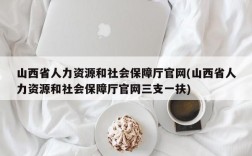 山西省人力资源和社会保障厅官网(山西省人力资源和社会保障厅官网三支一扶)